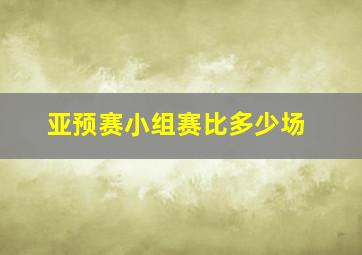 亚预赛小组赛比多少场